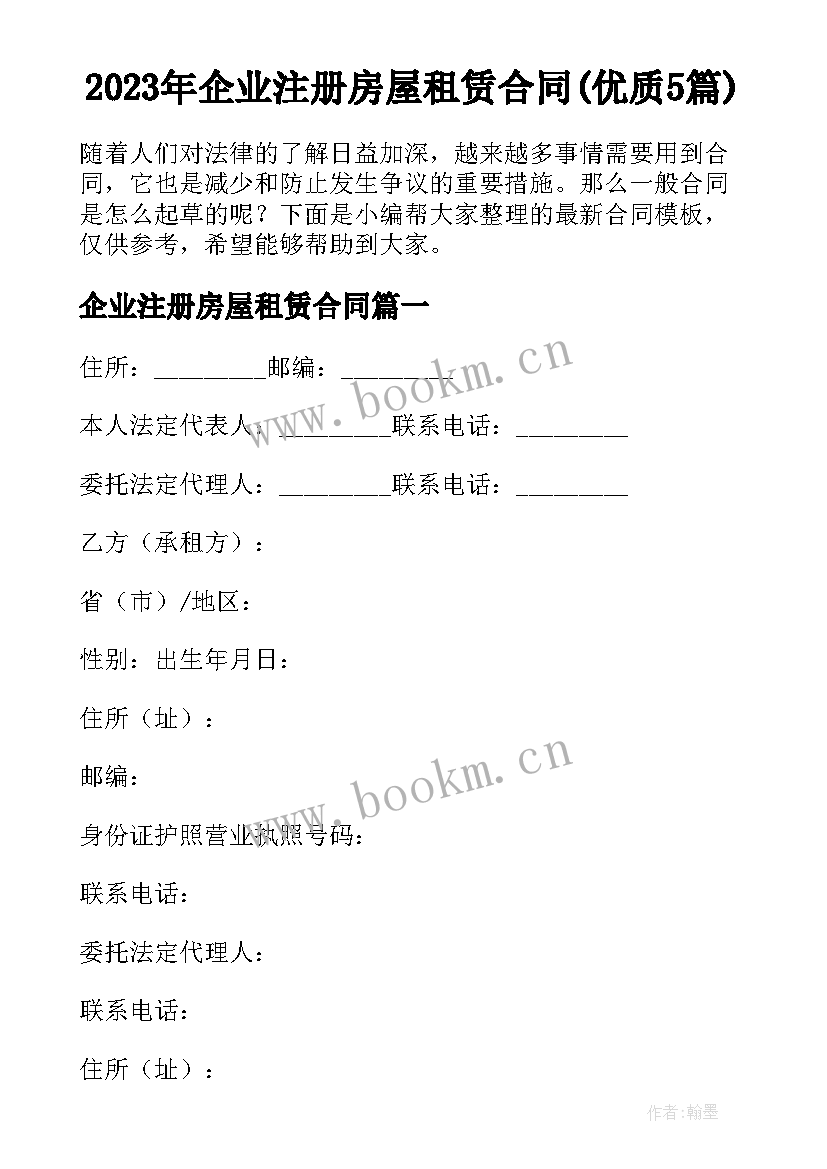 2023年企业注册房屋租赁合同(优质5篇)

随着人们对法律的了解日益加深，越来越多事情需要用到合同，它也是减少和防止发生争议的重要措施。那么一般合同是怎么起草的呢？下面是小编帮大家整理的最新合同模板，仅供参考，希望能够帮助到大家。

企业注册房屋租赁合同篇一

住所：_________邮编：_________

本人法定代表人：_________联系电话：_________

委托法定代理人：_________联系电话：_________

乙方（承租方）：

省（市）/地区：

性别：出生年月日：

住所（址）：

邮编：

身份证护照营业执照号码：

联系电话：

委托法定代理人：

联系电话：

住所（址）：

www.bookm.cn

www.bookm.cn

作者:翰墨